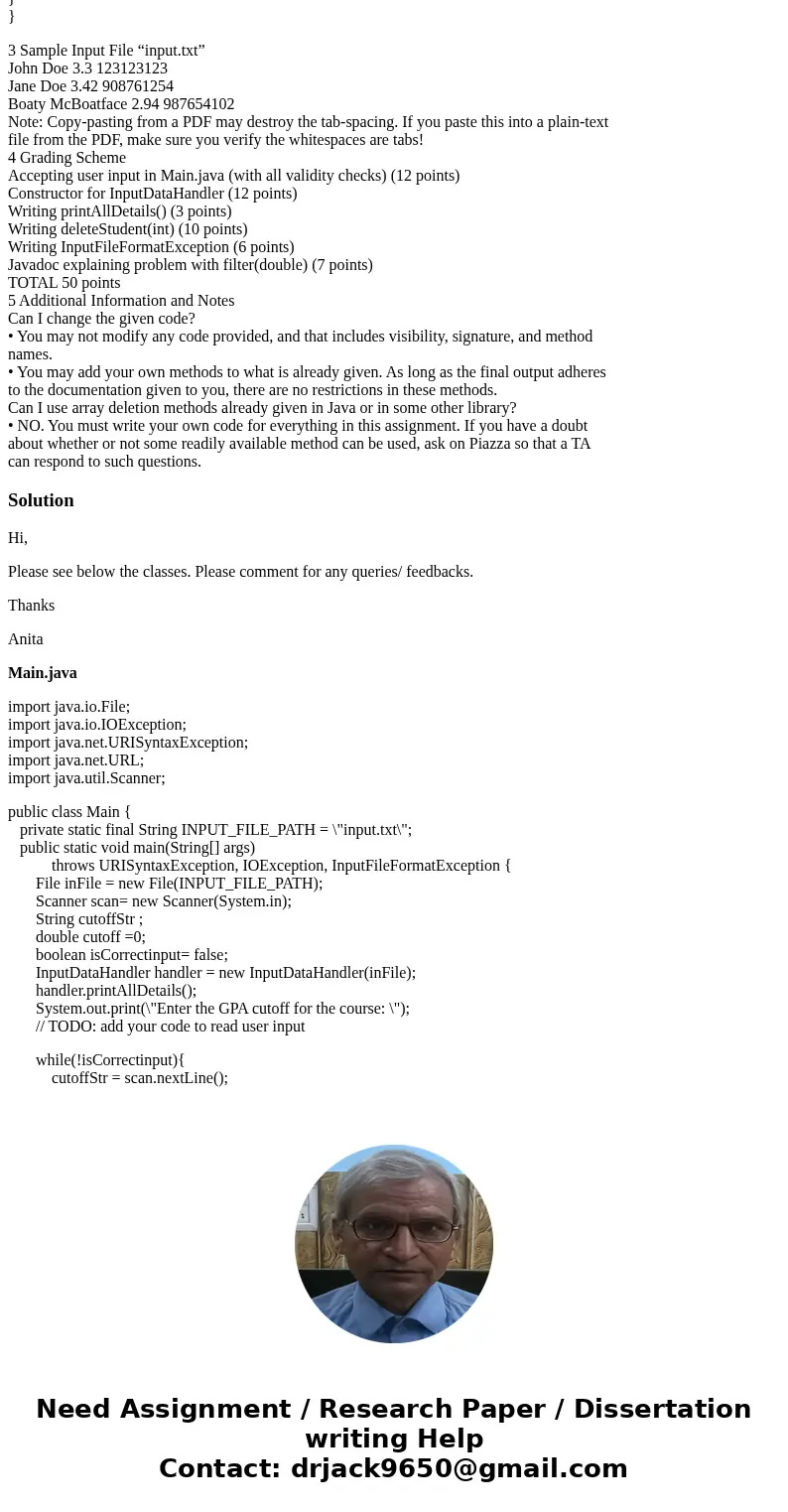 }
}

3 Sample Input File “input.txt”
John Doe 3.3 123123123
Jane Doe 3.42 908761254
Boaty McBoatface 2.94 987654102
Note: Copy-pasting from a PDF may destroy the tab-spacing. If you paste this into a plain-text file from the PDF, make sure you verify the whitespaces are tabs!
4 Grading Scheme
Accepting user input in Main.java (with all validity checks) (12 points)
Constructor for InputDataHandler (12 points)
Writing printAllDetails() (3 points)
Writing deleteStudent(int) (10 points)
Writing InputFileFormatException (6 points)
Javadoc explaining problem with filter(double) (7 points)
TOTAL 50 points
5 Additional Information and Notes
Can I change the given code?
• You may not modify any code provided, and that includes visibility, signature, and method names.
• You may add your own methods to what is already given. As long as the final output adheres to the documentation given to you, there are no restrictions in these methods.
Can I use array deletion methods already given in Java or in some other library?
• NO. You must write your own code for everything in this assignment. If you have a doubt about whether or not some readily available method can be used, ask on Piazza so that a TA can respond to such questions.

Solution

Hi,

Please see below the classes. Please comment for any queries/ feedbacks.

Thanks

Anita

Main.java

import java.io.File;
import java.io.IOException;
import java.net.URISyntaxException;
import java.net.URL;
import java.util.Scanner;

public class Main {
private static final String INPUT_FILE_PATH = \"input.txt\";
public static void main(String[] args)
throws URISyntaxException, IOException, InputFileFormatException {
File inFile = new File(INPUT_FILE_PATH);
Scanner scan= new Scanner(System.in);
String cutoffStr ;
double cutoff =0;
boolean isCorrectinput= false;
InputDataHandler handler = new InputDataHandler(inFile);
handler.printAllDetails();
System.out.print(\"Enter the GPA cutoff for the course: \");
// TODO: add your code to read user input

while(!isCorrectinput){
cutoffStr = scan.nextLine();

Need Assignment / Research Paper / Dissertation writing Help
Contact: drjack9650@gmail.com